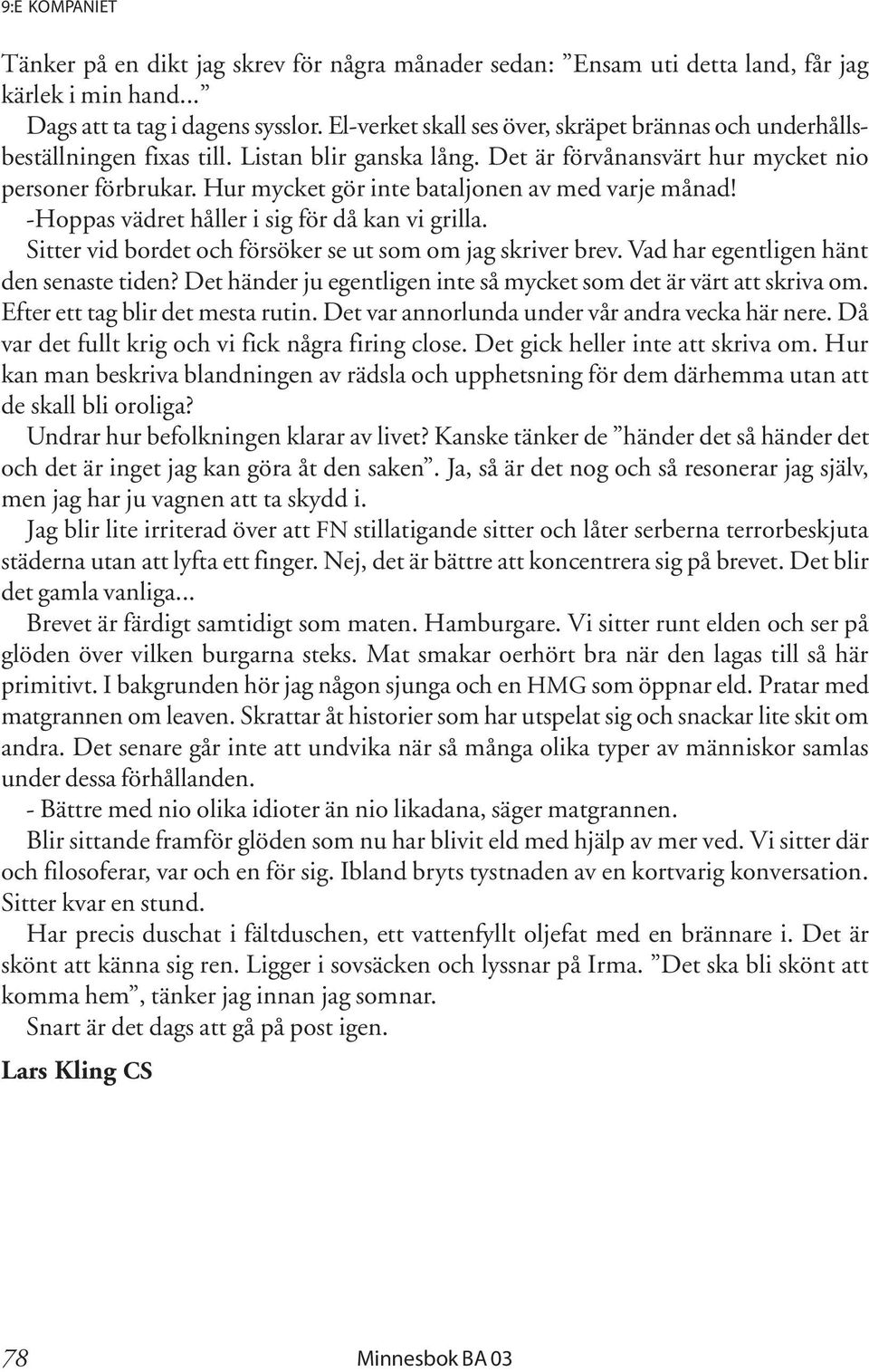 9:E KOMPANIET

Tänker på en dikt jag skrev för några månader sedan: ”Ensam uti detta land, får jag kärlek i min hand...”

Dags att ta tag i dagens sysslor. El-verket skall ses över, skräpet brännas och underhållsbeställningen fixas till. Listan blir ganska lång. Det är förvånansvärt hur mycket nio personer förbrukar. Hur mycket gör inte bataljonen av med varje månad!

-Hoppas vädret håller i sig för då kan vi grilla.

Sitter vid bordet och försöker se ut som om jag skriver brev. Vad har egentligen hänt den senaste tiden? Det händer ju egentligen inte så mycket som det är värt att skriva om. Efter ett tag blir det mesta rutin. Det var annorlunda under vår andra vecka här nere. Då var det fullt krig och vi fick några firing close. Det gick heller inte att skriva om. Hur kan man beskriva blandningen av rädsla och upphetsning för dem därhemma utan att de skall bli oroliga?

Undrar hur befolkningen klarar av livet? Kanske tänker de ”händer det så händer det och det är inget jag kan göra åt den saken”. Ja, så är det nog och så resonerar jag själv, men jag har ju vagnen att ta skydd i.

Jag blir lite irriterad över att FN stillatigande sitter och låter serberna terrorbeskjuta städerna utan att lyfta ett finger. Nej, det är bättre att koncentrera sig på brevet. Det blir det gamla vanliga...

Brevet är färdigt samtidigt som maten. Hamburgare. Vi sitter runt elden och ser på glöden över vilken burgarna steks. Mat smakar oerhört bra när den lagas till så här primitivt. I bakgrunden hör jag någon sjunga och en HMG som öppnar eld. Pratar med matgrannen om leaven. Skrattar åt historier som har utspelat sig och snackar lite skit om andra. Det senare går inte att undvika när så många olika typer av människor samlas under dessa förhållanden.

- Bättre med nio olika idioter än nio likadana, säger matgrannen.

Blir sittande framför glöden som nu har blivit eld med hjälp av mer ved. Vi sitter där och filosoferar, var och en för sig. Ibland bryts tystnaden av en kortvarig konversation. Sitter kvar en stund.

Har precis duschat i fältduschen, ett vattenfyllt oljefat med en brännare i. Det är skönt att känna sig ren. Ligger i sovsäcken och lyssnar på Irma. ”Det ska bli skönt att komma hem”, tänker jag innan jag somnar.

Snart är det dags att gå på post igen.

Lars Kling CS

78

Minnesbok BA 03